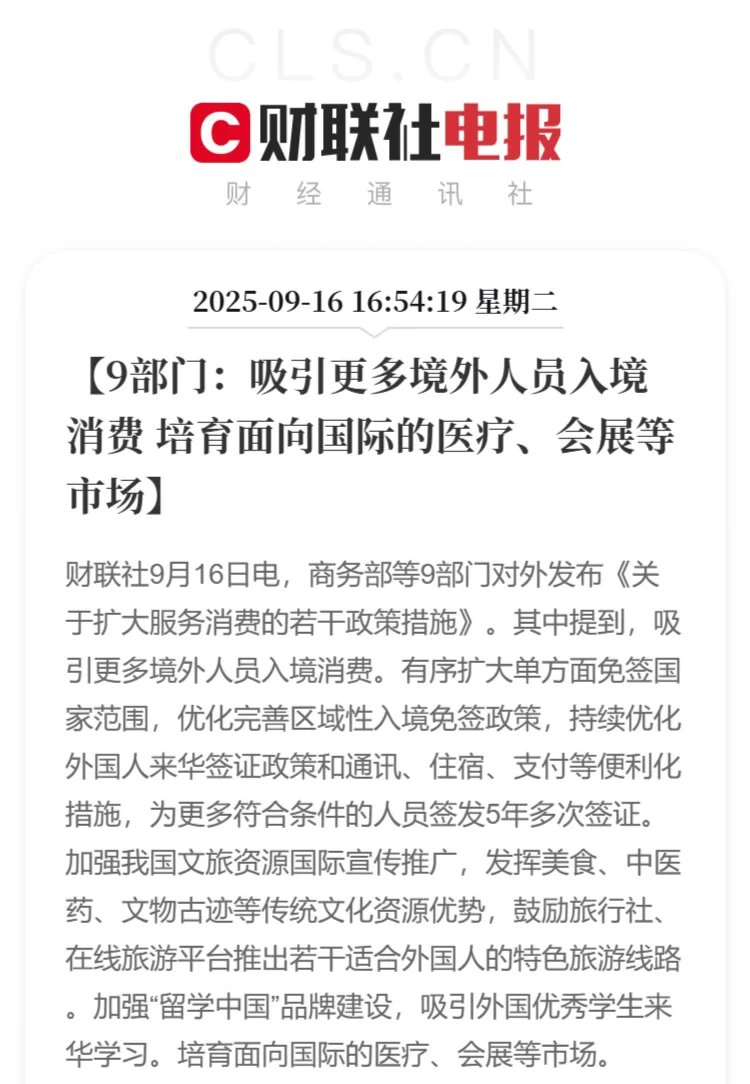 CLS.CN

财联社电报

财 经 通 讯 社

2025-09-16 16:54:19 星期二

【9部门：吸引更多境外人员入境消费 培育面向国际的医疗、会展等市场】

财联社9月16日电，商务部等9部门对外发布《关于扩大服务消费的若干政策措施》。其中提到，吸引更多境外人员入境消费。有序扩大单方面免签国家范围，优化完善区域性入境免签政策，持续优化外国人来华签证政策和通讯、住宿、支付等便利化措施，为更多符合条件的人员签发5年多次签证。加强我国文旅资源国际宣传推广，发挥美食、中医药、文物古迹等传统文化资源优势，鼓励旅行社、在线旅游平台推出若干适合外国人的特色旅游线路。加强“留学中国”品牌建设，吸引外国优秀学生来华学习。培育面向国际的医疗、会展等市场。